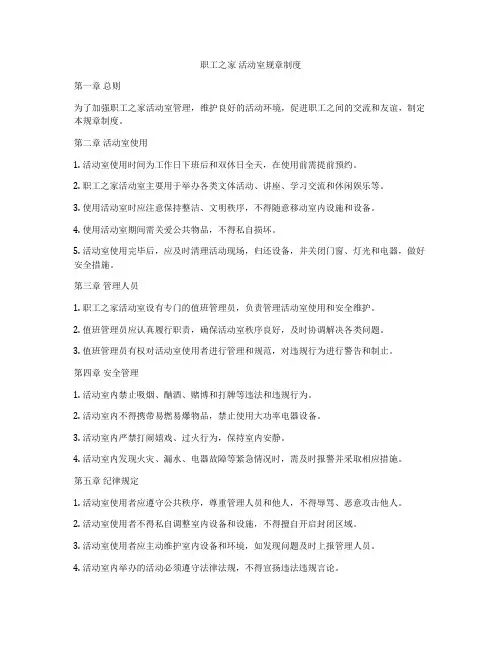 职工之家 活动室规章制度

第一章 总则

为了加强职工之家活动室管理，维护良好的活动环境，促进职工之间的交流和友谊，制定本规章制度。

第二章 活动室使用

1. 活动室使用时间为工作日下班后和双休日全天，在使用前需提前预约。

2. 职工之家活动室主要用于举办各类文体活动、讲座、学习交流和休闲娱乐等。

3. 使用活动室时应注意保持整洁、文明秩序，不得随意移动室内设施和设备。

4. 使用活动室期间需关爱公共物品，不得私自损坏。

5. 活动室使用完毕后，应及时清理活动现场，归还设备，并关闭门窗、灯光和电器，做好安全措施。

第三章 管理人员

1. 职工之家活动室设有专门的值班管理员，负责管理活动室使用和安全维护。

2. 值班管理员应认真履行职责，确保活动室秩序良好，及时协调解决各类问题。

3. 值班管理员有权对活动室使用者进行管理和规范，对违规行为进行警告和制止。

第四章 安全管理

1. 活动室内禁止吸烟、酗酒、赌博和打牌等违法和违规行为。

2. 活动室内不得携带易燃易爆物品，禁止使用大功率电器设备。

3. 活动室内严禁打闹嬉戏、过火行为，保持室内安静。

4. 活动室内发现火灾、漏水、电器故障等紧急情况时，需及时报警并采取相应措施。

第五章 纪律规定

1. 活动室使用者应遵守公共秩序，尊重管理人员和他人，不得辱骂、恶意攻击他人。

2. 活动室使用者不得私自调整室内设备和设施，不得擅自开启封闭区域。

3. 活动室使用者应主动维护室内设备和环境，如发现问题及时上报管理人员。

4. 活动室内举办的活动必须遵守法律法规，不得宣扬违法违规言论。